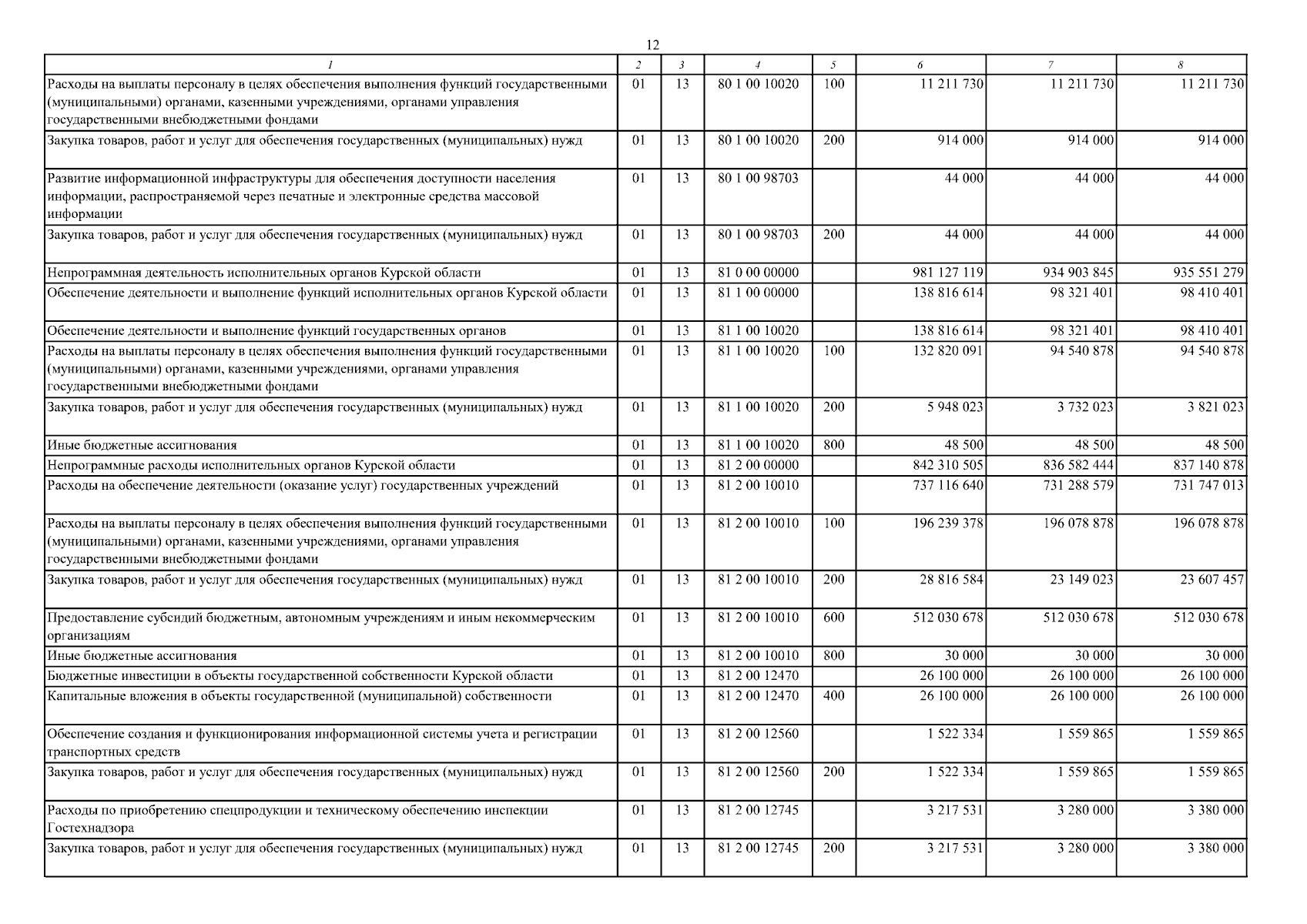 12

| 1 | 2 | 3 | 4 | 5 | 6 | 7 | 8 |
|---|---|---|---|---|---|---|---|
| Расходы на выплаты персоналу в целях обеспечения выполнения функций государственными (муниципальными) органами, казенными учреждениями, органами управления государственными внебюджетными фондами | 01 | 13 | 80 1 00 10020 | 100 | 11 211 730 | 11 211 730 | 11 211 730 |
| Закупка товаров, работ и услуг для обеспечения государственных (муниципальных) нужд | 01 | 13 | 80 1 00 10020 | 200 | 914 000 | 914 000 | 914 000 |
| Развитие информационной инфраструктуры для обеспечения доступности населения информации, распространяемой через печатные и электронные средства массовой информации | 01 | 13 | 80 1 00 98703 | | 44 000 | 44 000 | 44 000 |
| Закупка товаров, работ и услуг для обеспечения государственных (муниципальных) нужд | 01 | 13 | 80 1 00 98703 | 200 | 44 000 | 44 000 | 44 000 |
| Непрограммная деятельность исполнительных органов Курской области | 01 | 13 | 81 0 00 00000 | | 981 127 119 | 934 903 845 | 935 551 279 |
| Обеспечение деятельности и выполнение функций исполнительных органов Курской области | 01 | 13 | 81 1 00 00000 | | 138 816 614 | 98 321 401 | 98 410 401 |
| Обеспечение деятельности и выполнение функций государственных органов | 01 | 13 | 81 1 00 10020 | | 138 816 614 | 98 321 401 | 98 410 401 |
| Расходы на выплаты персоналу в целях обеспечения выполнения функций государственными (муниципальными) органами, казенными учреждениями, органами управления государственными внебюджетными фондами | 01 | 13 | 81 1 00 10020 | 100 | 132 820 091 | 94 540 878 | 94 540 878 |
| Закупка товаров, работ и услуг для обеспечения государственных (муниципальных) нужд | 01 | 13 | 81 1 00 10020 | 200 | 5 948 023 | 3 732 023 | 3 821 023 |
| Иные бюджетные ассигнования | 01 | 13 | 81 1 00 10020 | 800 | 48 500 | 48 500 | 48 500 |
| Непрограммные расходы исполнительных органов Курской области | 01 | 13 | 81 2 00 00000 | | 842 310 505 | 836 582 444 | 837 140 878 |
| Расходы на обеспечение деятельности (оказание услуг) государственных учреждений | 01 | 13 | 81 2 00 10010 | | 737 116 640 | 731 288 579 | 731 747 013 |
| Расходы на выплаты персоналу в целях обеспечения выполнения функций государственными (муниципальными) органами, казенными учреждениями, органами управления государственными внебюджетными фондами | 01 | 13 | 81 2 00 10010 | 100 | 196 239 378 | 196 078 878 | 196 078 878 |
| Закупка товаров, работ и услуг для обеспечения государственных (муниципальных) нужд | 01 | 13 | 81 2 00 10010 | 200 | 28 816 584 | 23 149 023 | 23 607 457 |
| Предоставление субсидий бюджетным, автономным учреждениям и иным некоммерческим организациям | 01 | 13 | 81 2 00 10010 | 600 | 512 030 678 | 512 030 678 | 512 030 678 |
| Иные бюджетные ассигнования | 01 | 13 | 81 2 00 10010 | 800 | 30 000 | 30 000 | 30 000 |
| Бюджетные инвестиции в объекты государственной собственности Курской области | 01 | 13 | 81 2 00 12470 | | 26 100 000 | 26 100 000 | 26 100 000 |
| Капитальные вложения в объекты государственной (муниципальной) собственности | 01 | 13 | 81 2 00 12470 | 400 | 26 100 000 | 26 100 000 | 26 100 000 |
| Обеспечение создания и функционирования информационной системы учета и регистрации транспортных средств | 01 | 13 | 81 2 00 12560 | | 1 522 334 | 1 559 865 | 1 559 865 |
| Закупка товаров, работ и услуг для обеспечения государственных (муниципальных) нужд | 01 | 13 | 81 2 00 12560 | 200 | 1 522 334 | 1 559 865 | 1 559 865 |
| Расходы по приобретению спецпродукции и техническому обеспечению инспекции Гостехнадзора | 01 | 13 | 81 2 00 12745 | | 3 217 531 | 3 280 000 | 3 380 000 |
| Закупка товаров, работ и услуг для обеспечения государственных (муниципальных) нужд | 01 | 13 | 81 2 00 12745 | 200 | 3 217 531 | 3 280 000 | 3 380 000 |